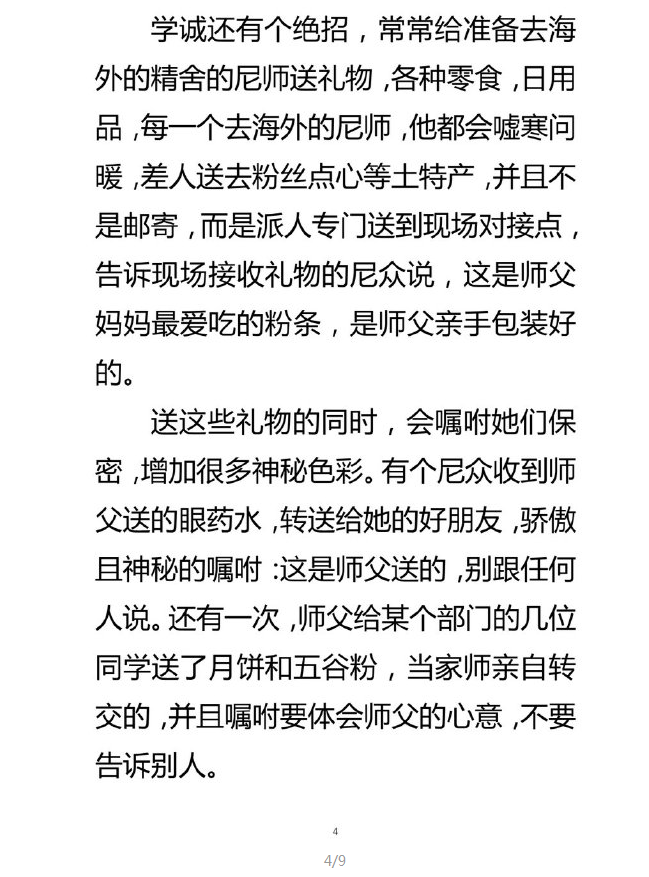 学诚还有个绝招，常常给准备去海外的精舍的尼师送礼物，各种零食，日用品，每一个去海外的尼师，他都会嘘寒问暖，差人送去粉丝点心等土特产，并且不是邮寄，而是派人专门送到现场对接点，告诉现场接收礼物的尼众说，这是师父妈妈最爱吃的粉条，是师父亲手包装好的。

送这些礼物的同时，会嘱咐她们保密，增加很多神秘色彩。有个尼众收到师父送的眼药水，转送给她的好朋友，骄傲且神秘的嘱咐：这是师父送的，别跟任何人说。还有一次，师父给某个部门的几位同学送了月饼和五谷粉，当家师亲自转交的，并且嘱咐要体会师父的心意，不要告诉别人。

4

4/9